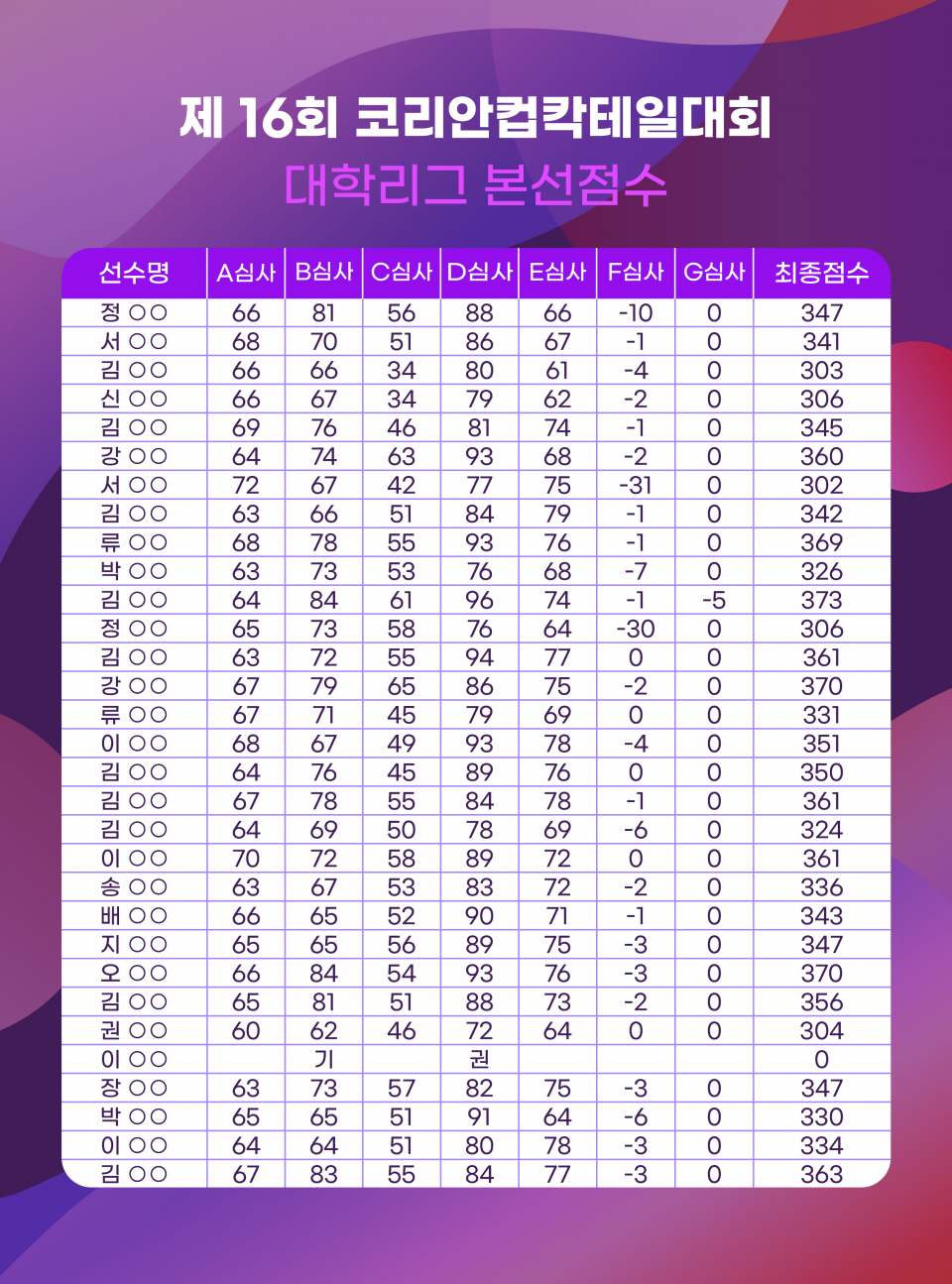 제 16회 코리안컵칵테일대회
대학리그 본선점수

| 선수명 | A심사 | B심사 | C심사 | D심사 | E심사 | F심사 | G심사 | 최종점수 |
|---|---|---|---|---|---|---|---|---|
| 정 ○○ | 66 | 81 | 56 | 88 | 66 | -10 | 0 | 347 |
| 서 ○○ | 68 | 70 | 51 | 86 | 67 | -1 | 0 | 341 |
| 김 ○○ | 66 | 66 | 34 | 80 | 61 | -4 | 0 | 303 |
| 신 ○○ | 66 | 67 | 34 | 79 | 62 | -2 | 0 | 306 |
| 김 ○○ | 69 | 76 | 46 | 81 | 74 | -1 | 0 | 345 |
| 강 ○○ | 64 | 74 | 63 | 93 | 68 | -2 | 0 | 360 |
| 서 ○○ | 72 | 67 | 42 | 77 | 75 | -31 | 0 | 302 |
| 김 ○○ | 63 | 66 | 51 | 84 | 79 | -1 | 0 | 342 |
| 류 ○○ | 68 | 78 | 55 | 93 | 76 | -1 | 0 | 369 |
| 박 ○○ | 63 | 73 | 53 | 76 | 68 | -7 | 0 | 326 |
| 김 ○○ | 64 | 84 | 61 | 96 | 74 | -1 | -5 | 373 |
| 정 ○○ | 65 | 73 | 58 | 76 | 64 | -30 | 0 | 306 |
| 김 ○○ | 63 | 72 | 55 | 94 | 77 | 0 | 0 | 361 |
| 강 ○○ | 67 | 79 | 65 | 86 | 75 | -2 | 0 | 370 |
| 류 ○○ | 67 | 71 | 45 | 79 | 69 | 0 | 0 | 331 |
| 이 ○○ | 68 | 67 | 49 | 93 | 78 | -4 | 0 | 351 |
| 김 ○○ | 64 | 76 | 45 | 89 | 76 | 0 | 0 | 350 |
| 김 ○○ | 67 | 78 | 55 | 84 | 78 | -1 | 0 | 361 |
| 김 ○○ | 64 | 69 | 50 | 78 | 69 | -6 | 0 | 324 |
| 이 ○○ | 70 | 72 | 58 | 89 | 72 | 0 | 0 | 361 |
| 송 ○○ | 63 | 67 | 53 | 83 | 72 | -2 | 0 | 336 |
| 배 ○○ | 66 | 65 | 52 | 90 | 71 | -1 | 0 | 343 |
| 지 ○○ | 65 | 65 | 56 | 89 | 75 | -3 | 0 | 347 |
| 오 ○○ | 66 | 84 | 54 | 93 | 76 | -3 | 0 | 370 |
| 김 ○○ | 65 | 81 | 51 | 88 | 73 | -2 | 0 | 356 |
| 권 ○○ | 60 | 62 | 46 | 72 | 64 | 0 | 0 | 304 |
| 이 ○○ |  | 기 |  | 권 |  |  |  | 0 |
| 장 ○○ | 63 | 73 | 57 | 82 | 75 | -3 | 0 | 347 |
| 박 ○○ | 65 | 65 | 51 | 91 | 64 | -6 | 0 | 330 |
| 이 ○○ | 64 | 64 | 51 | 80 | 78 | -3 | 0 | 334 |
| 김 ○○ | 67 | 83 | 55 | 84 | 77 | -3 | 0 | 363 |